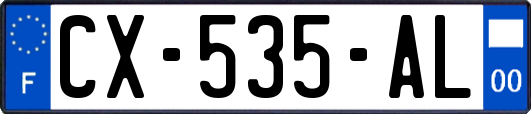 F

CX-535-AL

00